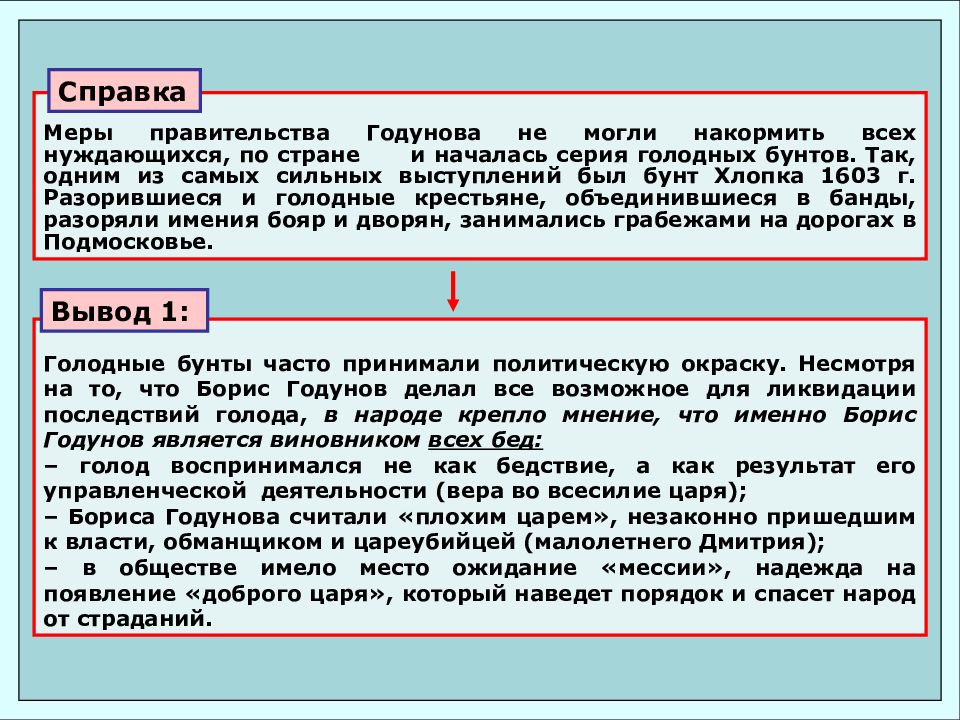 Справка

Меры правительства Годунова не могли накормить всех нуждающихся, по стране и началась серия голодных бунтов. Так, одним из самых сильных выступлений был бунт Хлопка 1603 г. Разорившиеся и голодные крестьяне, объединившиеся в банды, разоряли имения бояр и дворян, занимались грабежами на дорогах в Подмосковье.

Вывод 1:

Голодные бунты часто принимали политическую окраску. Несмотря на то, что Борис Годунов делал все возможное для ликвидации последствий голода, в народе крепло мнение, что именно Борис Годунов является виновником всех бед:
– голод воспринимался не как бедствие, а как результат его управленческой деятельности (вера во всесилие царя);
– Бориса Годунова считали «плохим царем», незаконно пришедшим к власти, обманщиком и цареубийцей (малолетнего Дмитрия);
– в обществе имело место ожидание «мессии», надежда на появление «доброго царя», который наведет порядок и спасет народ от страданий.